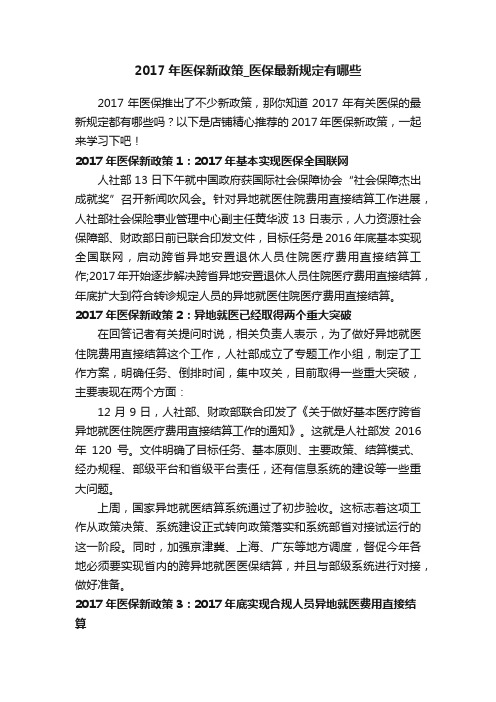 2017 年医保新政策_医保最新规定有哪些

2017 年医保推出了不少新政策，那你知道 2017 年有关医保的最新规定都有哪些吗？以下是店铺精心推荐的 2017 年医保新政策，一起来学习下吧！

2017 年医保新政策 1：2017 年基本实现医保全国联网

人社部 13 日下午就中国政府获国际社会保障协会“社会保障杰出成就奖”召开新闻吹风会。针对异地就医住院费用直接结算工作进展，人社部社会保险事业管理中心副主任黄华波 13 日表示，人力资源社会保障部、财政部日前已联合印发文件，目标任务是 2016 年底基本实现全国联网，启动跨省异地安置退休人员住院医疗费用直接结算工作;2017 年开始逐步解决跨省异地安置退休人员住院医疗费用直接结算，年底扩大到符合转诊规定人员的异地就医住院医疗费用直接结算。

2017 年医保新政策 2：异地就医已经取得两个重大突破

在回答记者有关提问时说，相关负责人表示，为了做好异地就医住院费用直接结算这个工作，人社部成立了专题工作小组，制定了工作方案，明确任务、倒排时间，集中攻关，目前取得一些重大突破，主要表现在两个方面：

12 月 9 日，人社部、财政部联合印发了《关于做好基本医疗跨省异地就医住院医疗费用直接结算工作的通知》。这就是人社部发 2016 年 120 号。文件明确了目标任务、基本原则、主要政策、结算模式、经办规程、部级平台和省级平台责任，还有信息系统的建设等一些重大问题。

上周，国家异地就医结算系统通过了初步验收。这标志着这项工作从政策决策、系统建设正式转向政策落实和系统部省对接试运行的这一阶段。同时，加强京津冀、上海、广东等地方调度，督促今年各地必须要实现省内的跨异地就医医保结算，并且与部级系统进行对接，做好准备。

2017 年医保新政策 3：2017 年底实现合规人员异地就医费用直接结算